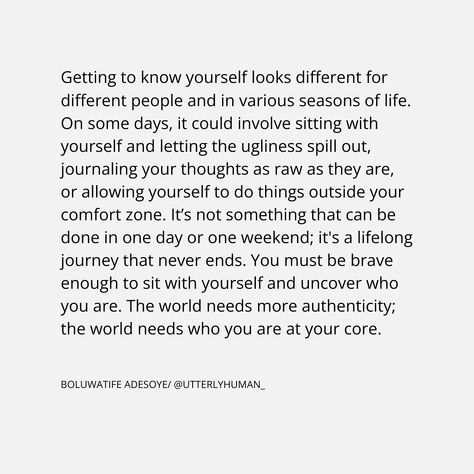 Getting to know yourself looks different for different people and in various seasons of life. On some days, it could involve sitting with yourself and letting the ugliness spill out, journaling your thoughts as raw as they are, or allowing yourself to do things outside your comfort zone. It’s not something that can be done in one day or one weekend; it's a lifelong journey that never ends. You must be brave enough to sit with yourself and uncover who you are. The world needs more authenticity; the world needs who you are at your core.

BOLUWATIFE ADESOYE/ @UTTERLYHUMAN_